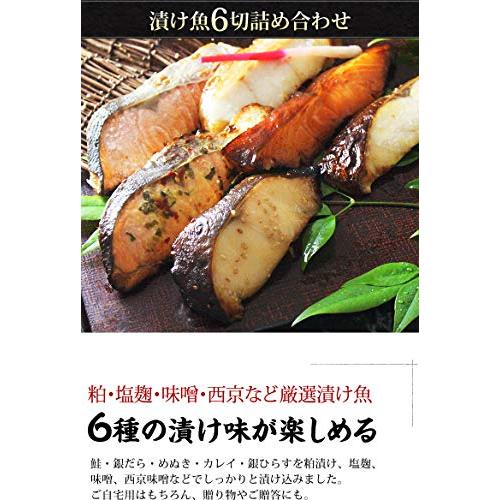 漬け魚6切詰め合わせ

粕・塩麹・味噌・西京など厳選漬け魚

6種の漬け味が楽しめる

鮭・銀だら・めぬき・カレイ・銀ひらすを粕漬け、塩麹、味噌、西京味噌などでしっかりと漬け込みました。
ご自宅用はもちろん、贈り物やご贈答にも。